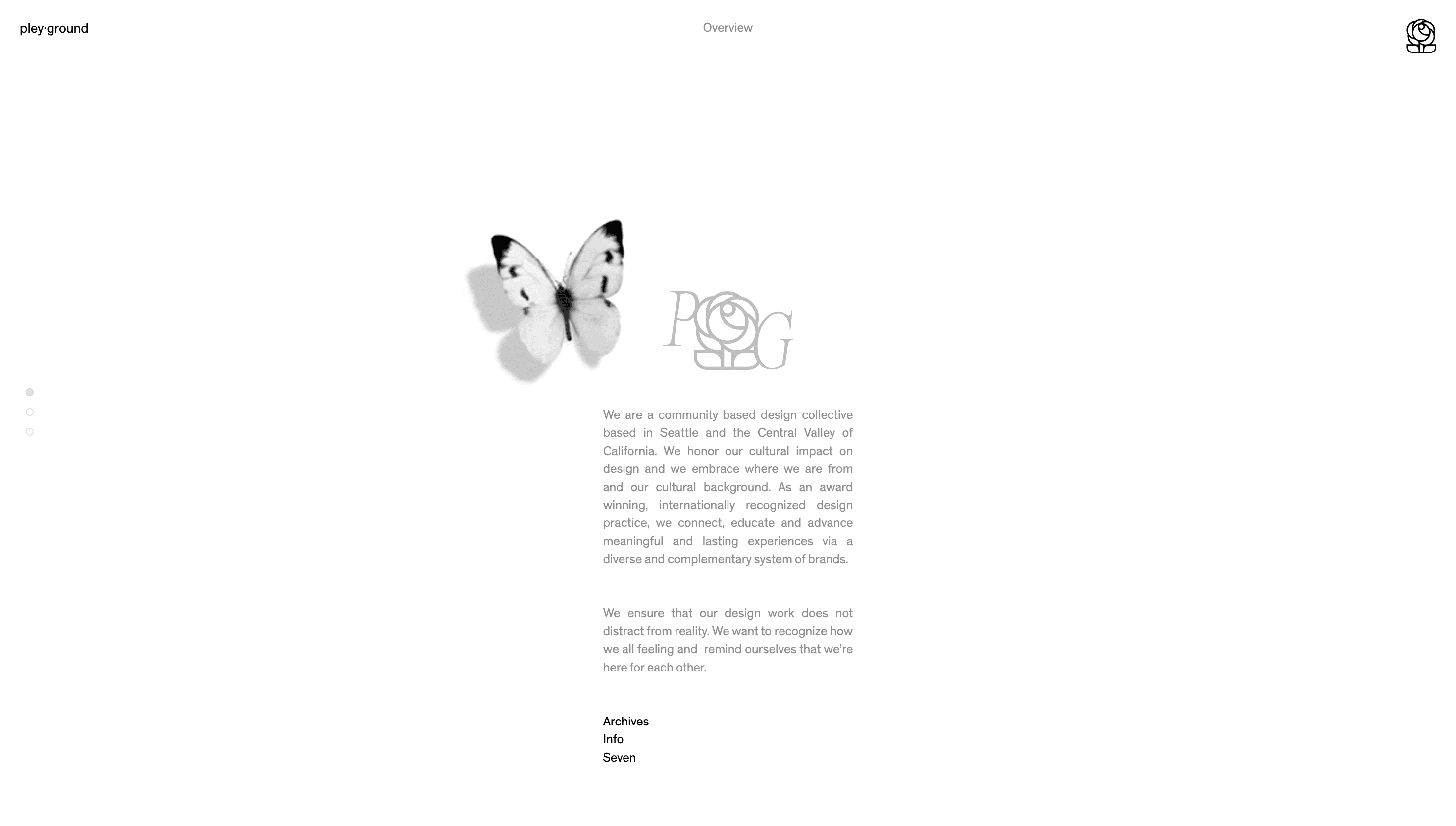 pley·ground

Overview

PG

We are a community based design collective based in Seattle and the Central Valley of California. We honor our cultural impact on design and we embrace where we are from and our cultural background. As an award winning, internationally recognized design practice, we connect, educate and advance meaningful and lasting experiences via a diverse and complementary system of brands.

We ensure that our design work does not distract from reality. We want to recognize how we all feeling and remind ourselves that we're here for each other.

Archives
Info
Seven